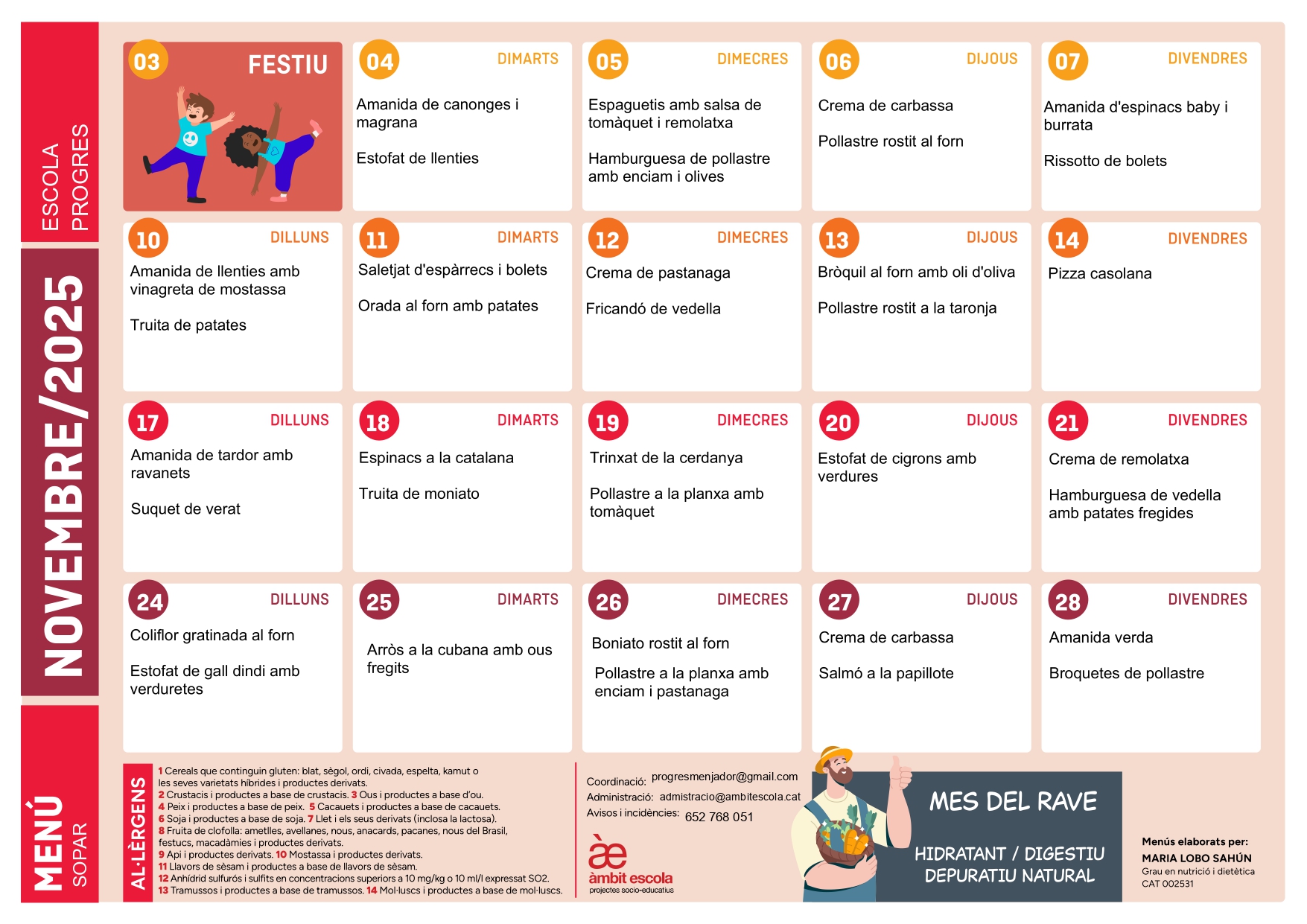 ESCOLA PROGRES

NOVEMBRE/2025

MENÚ SOPAR

03 FESTIU

04 DIMARTS
Amanida de canonges i magrana

Estofat de llenties

05 DIMECRES
Espaguetis amb salsa de tomàquet i remolatxa

Hamburguesa de pollastre amb enciam i olives

06 DIJOUS
Crema de carbassa

Pollastre rostit al forn

07 DIVENDRES
Amanida d'espinacs baby i burrata

Rissotto de bolets

10 DILLUNS
Amanida de llenties amb vinagreta de mostassa

Truita de patates

11 DIMARTS
Saletjat d'espàrrecs i bolets

Orada al forn amb patates

12 DIMECRES
Crema de pastanaga

Fricandó de vedella

13 DIJOUS
Bròquil al forn amb oli d'oliva

Pollastre rostit a la taronja

14 DIVENDRES
Pizza casolana

17 DILLUNS
Amanida de tardor amb ravanets

Suquet de verat

18 DIMARTS
Espinacs a la catalana

Truita de moniato

19 DIMECRES
Trinxat de la cerdanya

Pollastre a la planxa amb tomàquet

20 DIJOUS
Estofat de cigrons amb verdures

21 DIVENDRES
Crema de remolatxa

Hamburguesa de vedella amb patates fregides

24 DILLUNS
Coliflor gratinada al forn

Estofat de gall dindi amb verduretes

25 DIMARTS
Arròs a la cubana amb ous fregits

26 DIMECRES
Boniato rostit al forn

Pollastre a la planxa amb enciam i pastanaga

27 DIJOUS
Crema de carbassa

Salmó a la papillote

28 DIVENDRES
Amanida verda

Broquetes de pollastre

AL·LÈRGENS
1 Cereals que continguin gluten: blat, sègol, ordi, civada, espelta, kamut o les seves varietats híbrides i productes derivats.
2 Crustacis i productes a base de crustacis. 3 Ous i productes a base d'ou.
4 Peix i productes a base de peix. 5 Cacauets i productes a base de cacauets.
6 Soja i productes a base de soja. 7 Llet i els seus derivats (inclosa la lactosa).
8 Fruita de clofolla: ametlles, avellanes, nous, anacards, pacanes, nous del Brasil, festucs, macadàmies i productes derivats.
9 Api i productes derivats. 10 Mostassa i productes derivats.
11 Llavors de sèsam i productes a base de llavors de sèsam.
12 Anhídrid sulfurós i sulfits en concentracions superiors a 10 mg/kg o 10 ml/l expressat SO2.
13 Tramussos i productes a base de tramussos. 14 Mol·luscs i productes a base de mol·luscs.

Coordinació: progresmenjador@gmail.com
Administració: admistracio@ambitescola.cat
Avisos i incidències: 652 768 051

àe àmbit escola projectes socio-educatius

MES DEL RAVE
HIDRATANT / DIGESTIU DEPURATIU NATURAL

Menús elaborats per:
MARIA LOBO SAHÚN
Grau en nutrició i dietètica
CAT 002531